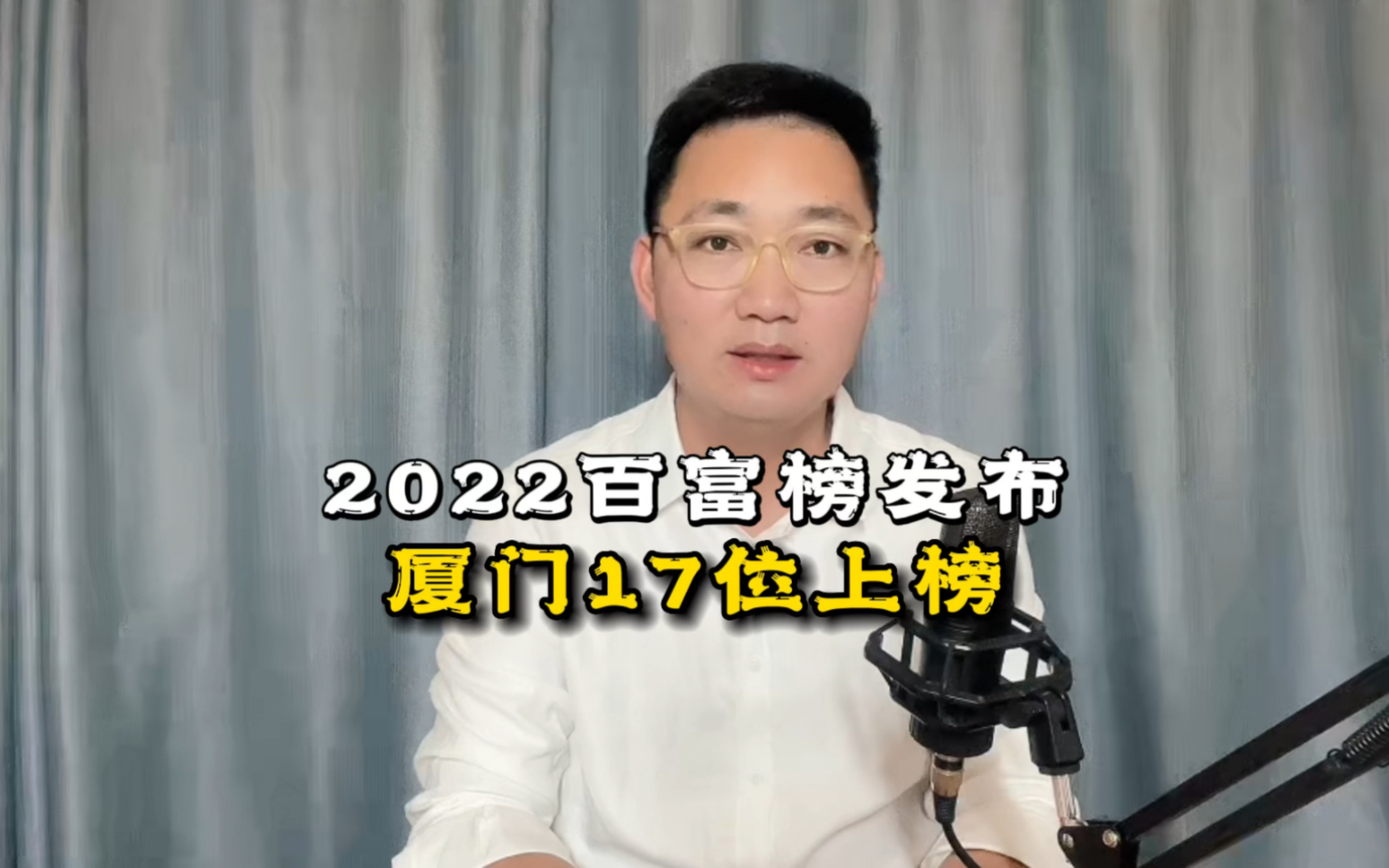 2022百富榜发布
厦门17位上榜